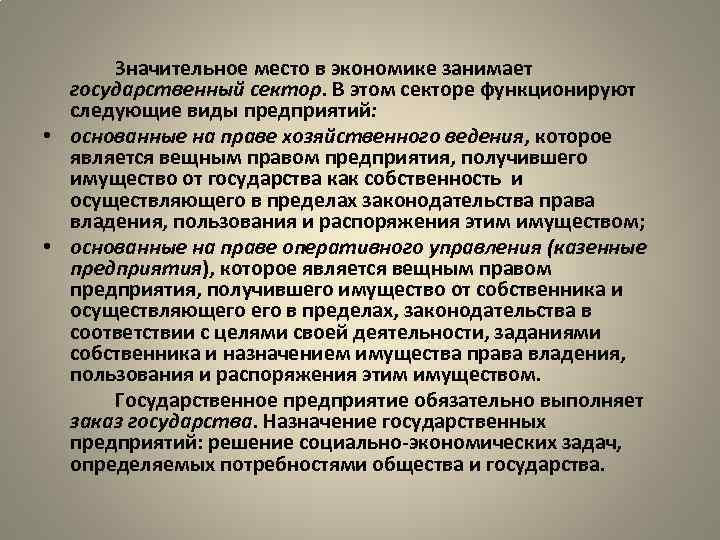 Значительное место в экономике занимает государственный сектор. В этом секторе функционируют следующие виды предприятий:

• основанные на праве хозяйственного ведения, которое является вещным правом предприятия, получившего имущество от государства как собственность и осуществляющего в пределах законодательства права владения, пользования и распоряжения этим имуществом;
• основанные на праве оперативного управления (казенные предприятия), которое является вещным правом предприятия, получившего имущество от собственника и осуществляющего его в пределах, законодательства в соответствии с целями своей деятельности, заданиями собственника и назначением имущества права владения, пользования и распоряжения этим имуществом.

Государственное предприятие обязательно выполняет заказ государства. Назначение государственных предприятий: решение социально-экономических задач, определяемых потребностями общества и государства.